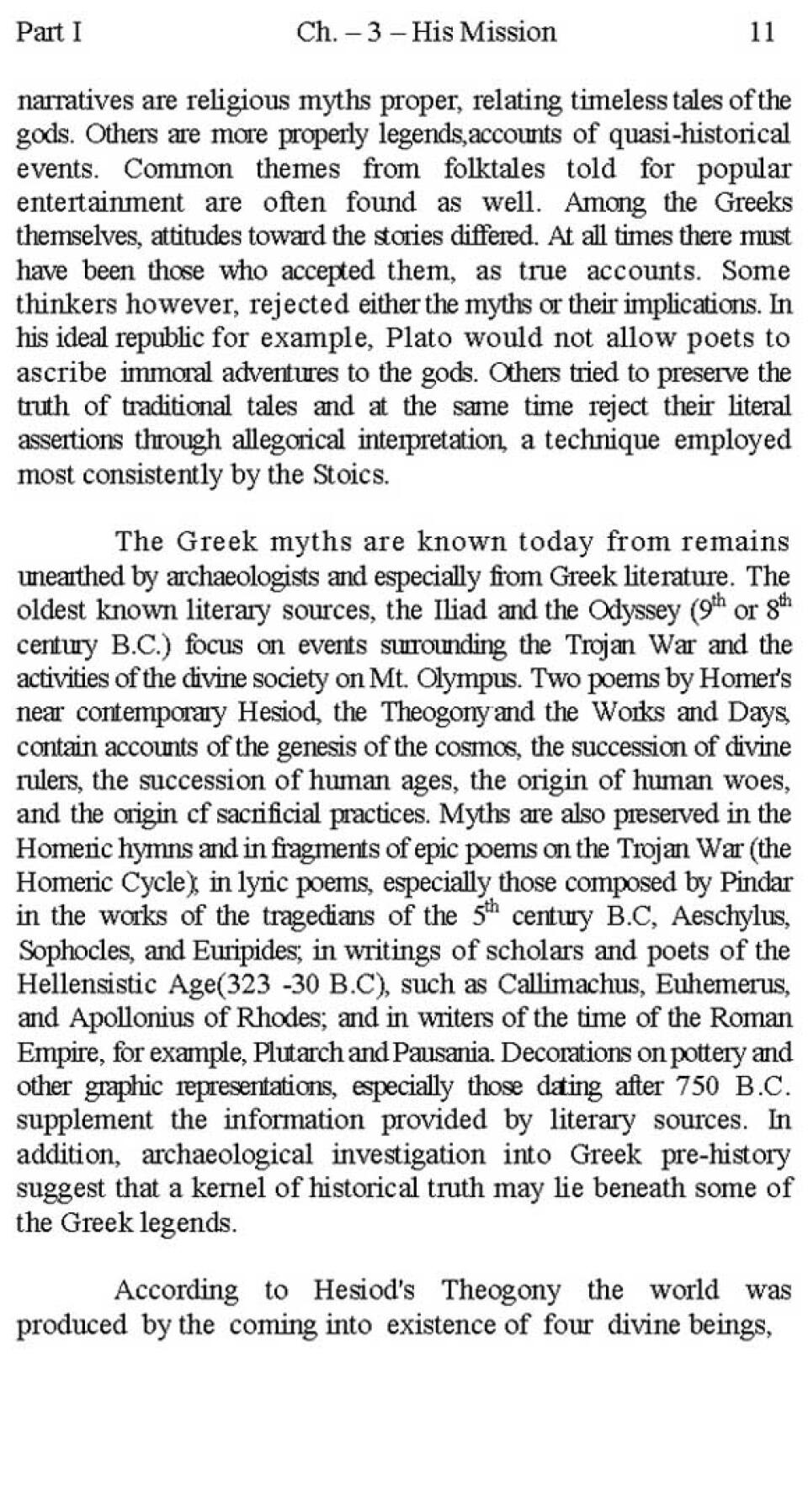 Part I Ch. – 3 – His Mission 11

narratives are religious myths proper, relating timeless tales of the gods. Others are more properly legends,accounts of quasi-historical events. Common themes from folktales told for popular entertainment are often found as well. Among the Greeks themselves, attitudes toward the stories differed. At all times there must have been those who accepted them, as true accounts. Some thinkers however, rejected either the myths or their implications. In his ideal republic for example, Plato would not allow poets to ascribe immoral adventures to the gods. Others tried to preserve the truth of traditional tales and at the same time reject their literal assertions through allegorical interpretation, a technique employed most consistently by the Stoics.

The Greek myths are known today from remains unearthed by archaeologists and especially from Greek literature. The oldest known literary sources, the Iliad and the Odyssey ($9^{th}$ or $8^{th}$ century B.C.) focus on events surrounding the Trojan War and the activities of the divine society on Mt. Olympus. Two poems by Homer's near contemporary Hesiod, the Theogony and the Works and Days, contain accounts of the genesis of the cosmos, the succession of divine rulers, the succession of human ages, the origin of human woes, and the origin cf sacrificial practices. Myths are also preserved in the Homeric hymns and in fragments of epic poems on the Trojan War (the Homeric Cycle); in lyric poems, especially those composed by Pindar in the works of the tragedians of the $5^{th}$ century B.C, Aeschylus, Sophocles, and Euripides; in writings of scholars and poets of the Hellensistic Age(323 -30 B.C), such as Callimachus, Euhemerus, and Apollonius of Rhodes; and in writers of the time of the Roman Empire, for example, Plutarch and Pausania. Decorations on pottery and other graphic representations, especially those dating after 750 B.C. supplement the information provided by literary sources. In addition, archaeological investigation into Greek pre-history suggest that a kernel of historical truth may lie beneath some of the Greek legends.

According to Hesiod's Theogony the world was produced by the coming into existence of four divine beings,